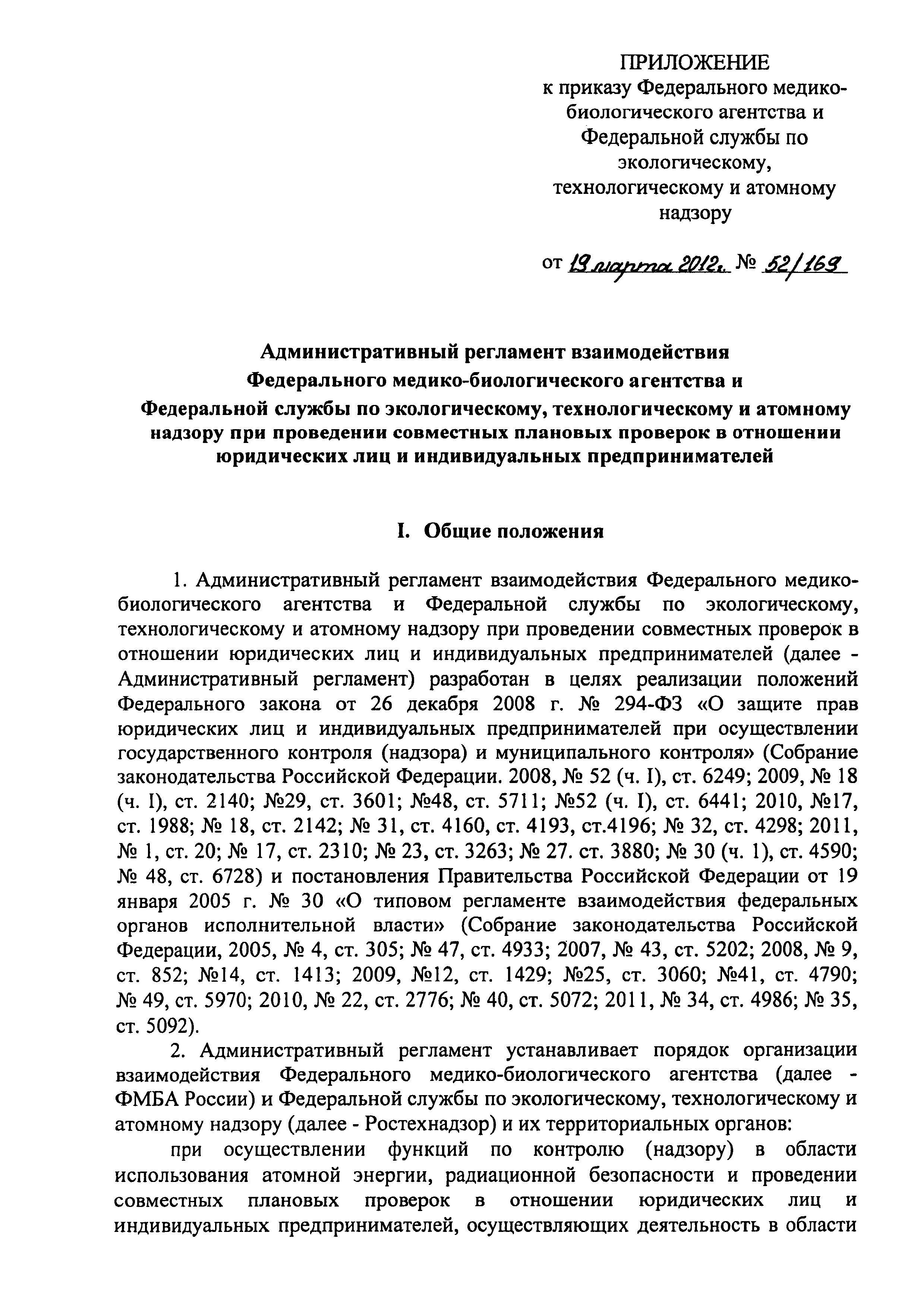 ПРИЛОЖЕНИЕ
к приказу Федерального медико-биологического агентства и Федеральной службы по экологическому, технологическому и атомному надзору

от 19 марта 2012г. № 52/169

Административный регламент взаимодействия Федерального медико-биологического агентства и Федеральной службы по экологическому, технологическому и атомному надзору при проведении совместных плановых проверок в отношении юридических лиц и индивидуальных предпринимателей

I. Общие положения

1. Административный регламент взаимодействия Федерального медико-биологического агентства и Федеральной службы по экологическому, технологическому и атомному надзору при проведении совместных проверок в отношении юридических лиц и индивидуальных предпринимателей (далее - Административный регламент) разработан в целях реализации положений Федерального закона от 26 декабря 2008 г. № 294-ФЗ «О защите прав юридических лиц и индивидуальных предпринимателей при осуществлении государственного контроля (надзора) и муниципального контроля» (Собрание законодательства Российской Федерации. 2008, № 52 (ч. I), ст. 6249; 2009, № 18 (ч. I), ст. 2140; №29, ст. 3601; №48, ст. 5711; №52 (ч. I), ст. 6441; 2010, №17, ст. 1988; № 18, ст. 2142; № 31, ст. 4160, ст. 4193, ст.4196; № 32, ст. 4298; 2011, № 1, ст. 20; № 17, ст. 2310; № 23, ст. 3263; № 27. ст. 3880; № 30 (ч. 1), ст. 4590; № 48, ст. 6728) и постановления Правительства Российской Федерации от 19 января 2005 г. № 30 «О типовом регламенте взаимодействия федеральных органов исполнительной власти» (Собрание законодательства Российской Федерации, 2005, № 4, ст. 305; № 47, ст. 4933; 2007, № 43, ст. 5202; 2008, № 9, ст. 852; №14, ст. 1413; 2009, №12, ст. 1429; №25, ст. 3060; №41, ст. 4790; № 49, ст. 5970; 2010, № 22, ст. 2776; № 40, ст. 5072; 2011, № 34, ст. 4986; № 35, ст. 5092).

2. Административный регламент устанавливает порядок организации взаимодействия Федерального медико-биологического агентства (далее - ФМБА России) и Федеральной службы по экологическому, технологическому и атомному надзору (далее - Ростехнадзор) и их территориальных органов:

при осуществлении функций по контролю (надзору) в области использования атомной энергии, радиационной безопасности и проведении совместных плановых проверок в отношении юридических лиц и индивидуальных предпринимателей, осуществляющих деятельность в области